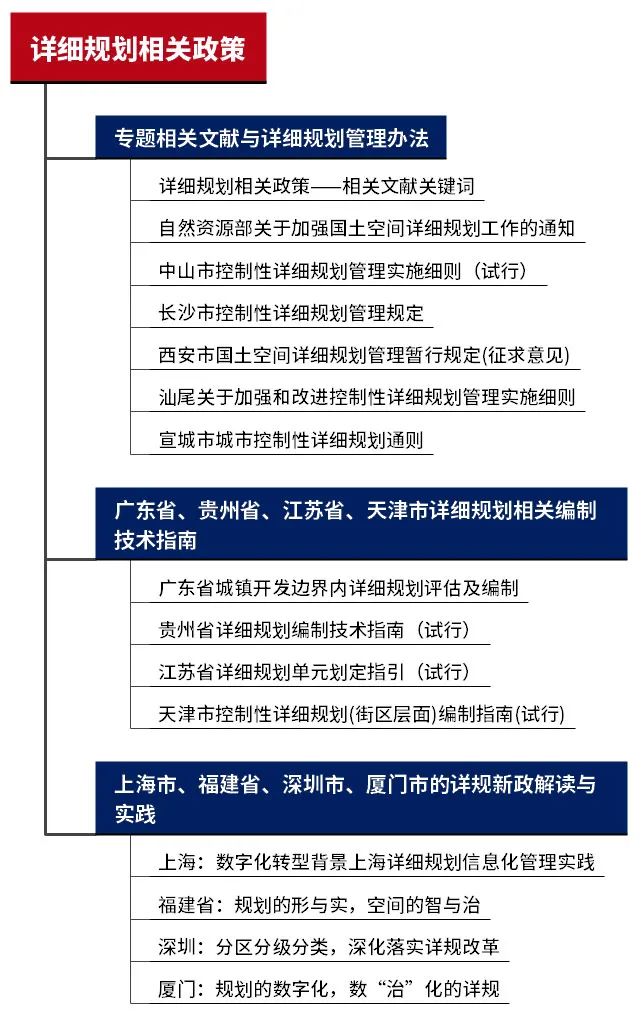 详细规划相关政策

专题相关文献与详细规划管理办法

详细规划相关政策——相关文献关键词

自然资源部关于加强国土空间详细规划工作的通知

中山市控制性详细规划管理实施细则（试行）

长沙市控制性详细规划管理规定

西安市国土空间详细规划管理暂行规定(征求意见)

汕尾关于加强和改进控制性详细规划管理实施细则

宣城市城市控制性详细规划通则

广东省、贵州省、江苏省、天津市详细规划相关编制技术指南

广东省城镇开发边界内详细规划评估及编制

贵州省详细规划编制技术指南（试行）

江苏省详细规划单元划定指引（试行）

天津市控制性详细规划(街区层面)编制指南(试行)

上海市、福建省、深圳市、厦门市的详规新政解读与实践

上海：数字化转型背景上海详细规划信息化管理实践

福建省：规划的形与实，空间的智与治

深圳：分区分级分类，深化落实详规改革

厦门：规划的数字化，数“治”化的详规